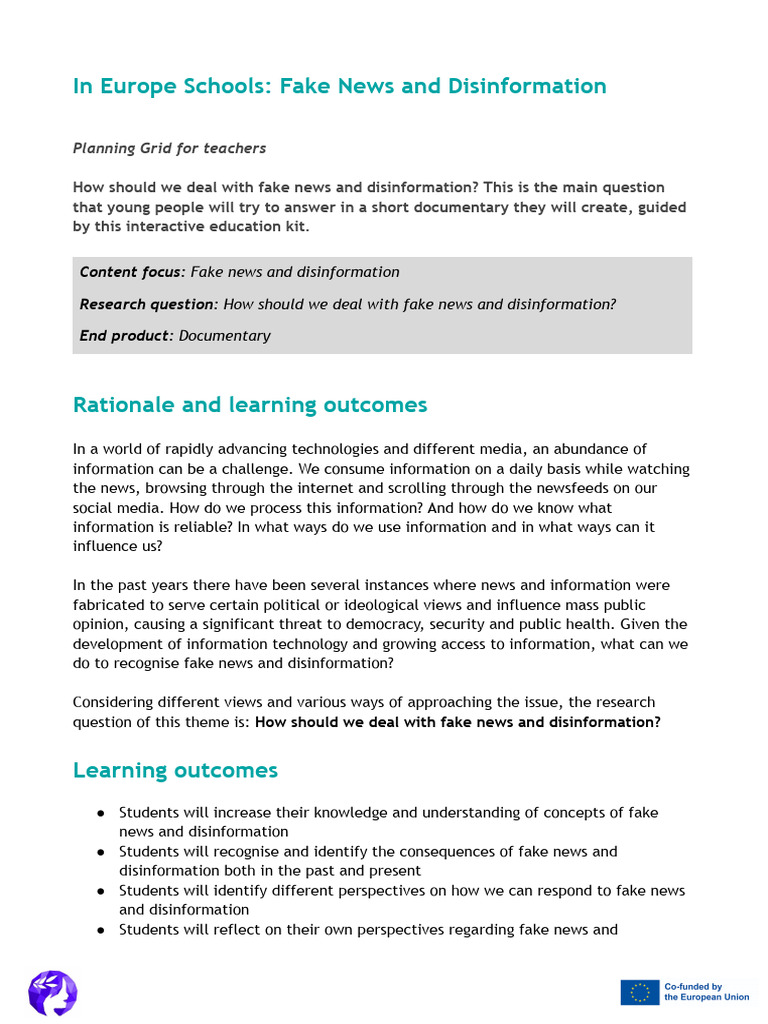 In Europe Schools: Fake News and Disinformation

Planning Grid for teachers

How should we deal with fake news and disinformation? This is the main question that young people will try to answer in a short documentary they will create, guided by this interactive education kit.

Content focus: Fake news and disinformation

Research question: How should we deal with fake news and disinformation?

End product: Documentary

Rationale and learning outcomes

In a world of rapidly advancing technologies and different media, an abundance of information can be a challenge. We consume information on a daily basis while watching the news, browsing through the internet and scrolling through the newsfeeds on our social media. How do we process this information? And how do we know what information is reliable? In what ways do we use information and in what ways can it influence us?

In the past years there have been several instances where news and information were fabricated to serve certain political or ideological views and influence mass public opinion, causing a significant threat to democracy, security and public health. Given the development of information technology and growing access to information, what can we do to recognise fake news and disinformation?

Considering different views and various ways of approaching the issue, the research question of this theme is: How should we deal with fake news and disinformation?

Learning outcomes

● Students will increase their knowledge and understanding of concepts of fake news and disinformation
● Students will recognise and identify the consequences of fake news and disinformation both in the past and present
● Students will identify different perspectives on how we can respond to fake news and disinformation
● Students will reflect on their own perspectives regarding fake news and

Co-funded by the European Union